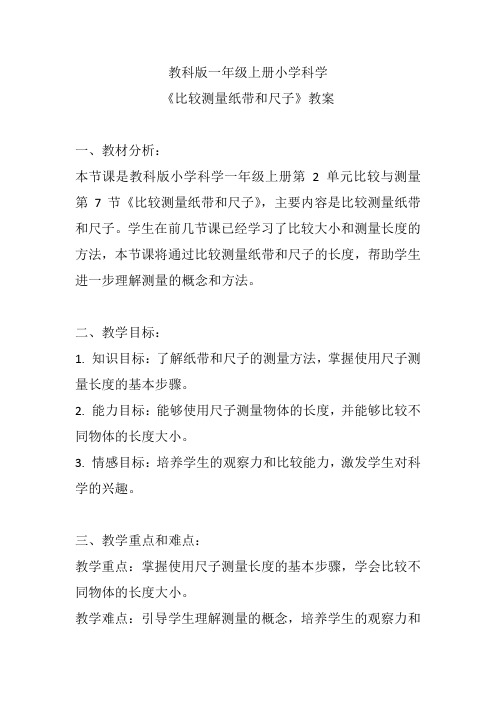 教科版一年级上册小学科学
《比较测量纸带和尺子》教案

一、教材分析：
本节课是教科版小学科学一年级上册第 2 单元比较与测量第 7 节《比较测量纸带和尺子》，主要内容是比较测量纸带和尺子。学生在前几节课已经学习了比较大小和测量长度的方法，本节课将通过比较测量纸带和尺子的长度，帮助学生进一步理解测量的概念和方法。

二、教学目标：
1. 知识目标：了解纸带和尺子的测量方法，掌握使用尺子测量长度的基本步骤。
2. 能力目标：能够使用尺子测量物体的长度，并能够比较不同物体的长度大小。
3. 情感目标：培养学生的观察力和比较能力，激发学生对科学的兴趣。

三、教学重点和难点：
教学重点：掌握使用尺子测量长度的基本步骤，学会比较不同物体的长度大小。
教学难点：引导学生理解测量的概念，培养学生的观察力和